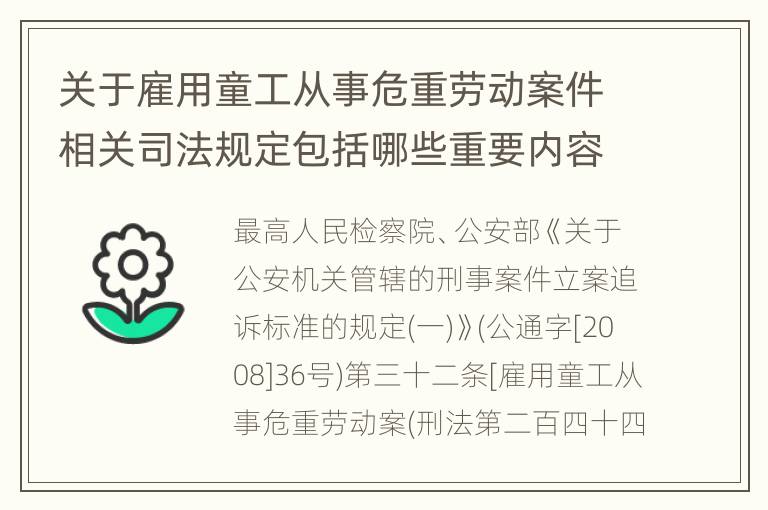 关于雇用童工从事危重劳动案件相关司法规定包括哪些重要内容

最高人民检察院、公安部《关于公安机关管辖的刑事案件立案追诉标准的规定(一)》(公通字[2008]36号)第三十二条[雇用童工从事危重劳动案(刑法第二百四十四